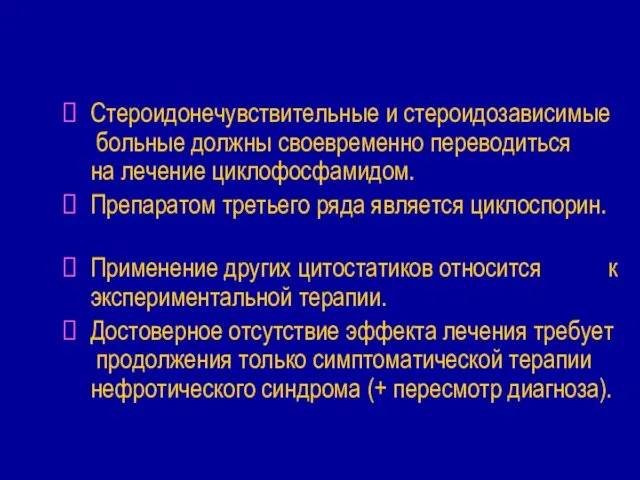 Стероидонечувствительные и стероидозависимые больные должны своевременно переводиться на лечение циклофосфамидом.

Препаратом третьего ряда является циклоспорин.

Применение других цитостатиков относится к экспериментальной терапии.

Достоверное отсутствие эффекта лечения требует продолжения только симптоматической терапии нефротического синдрома (+ пересмотр диагноза).